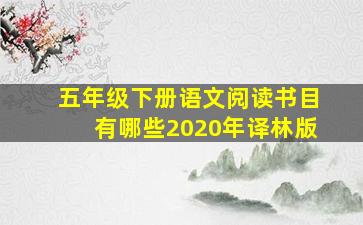 五年级下册语文阅读书目有哪些2020年译林版